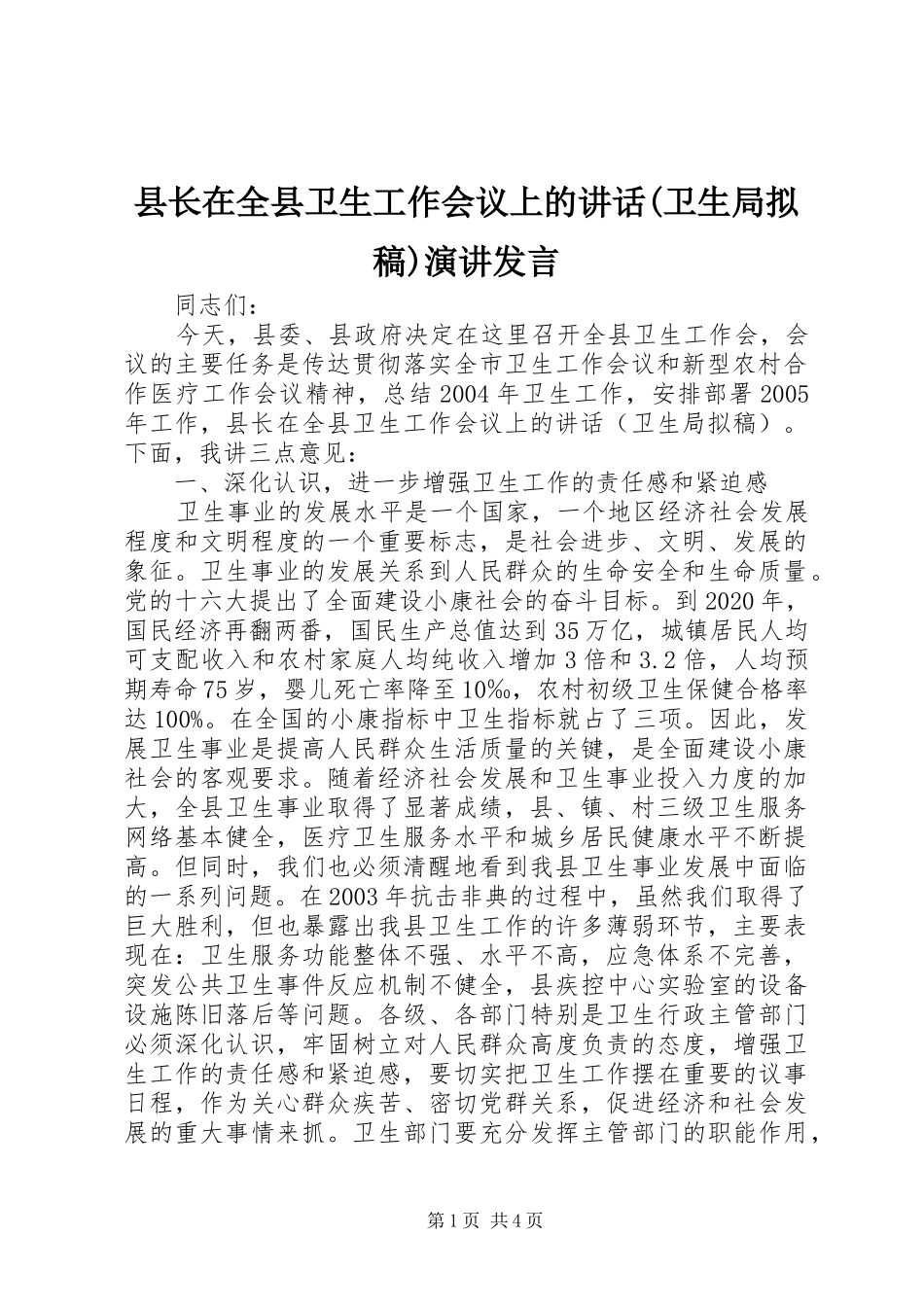 县长在全县卫生工作会议上的讲话(卫生局拟稿)演讲发言

同志们：

今天，县委、县政府决定在这里召开全县卫生工作会，会议的主要任务是传达贯彻落实全市卫生工作会议和新型农村合作医疗工作会议精神，总结2004年卫生工作，安排部署2005年工作，县长在全县卫生工作会议上的讲话（卫生局拟稿）。下面，我讲三点意见：

一、深化认识，进一步增强卫生工作的责任感和紧迫感

卫生事业的发展水平是一个国家，一个地区经济社会发展程度和文明程度的一个重要标志，是社会进步、文明、发展的象征。卫生事业的发展关系到人民群众的生命安全和生命质量。党的十六大提出了全面建设小康社会的奋斗目标。到2020年，国民经济再翻两番，国民生产总值达到35万亿，城镇居民人均可支配收入和农村家庭人均纯收入增加3倍和3.2倍，人均预期寿命75岁，婴儿死亡率降至10‰，农村初级卫生保健合格率达100%。在全国的小康指标中卫生指标就占了三项。因此，发展卫生事业是提高人民群众生活质量的关键，是全面建设小康社会的客观要求。随着经济社会发展和卫生事业投入力度的加大，全县卫生事业取得了显著成绩，县、镇、村三级卫生服务网络基本健全，医疗卫生服务水平和城乡居民健康水平不断提高。但同时，我们也必须清醒地看到我县卫生事业发展中面临的一系列问题。在2003年抗击非典的过程中，虽然我们取得了巨大胜利，但也暴露出我县卫生工作的许多薄弱环节，主要表现在：卫生服务功能整体不强、水平不高，应急体系不完善，突发公共卫生事件反应机制不健全，县疾控中心实验室的设备设施陈旧落后等问题。各级、各部门特别是卫生行政主管部门必须深化认识，牢固树立对人民群众高度负责的态度，增强卫生工作的责任感和紧迫感，要切实把卫生工作摆在重要的议事日程，作为关心群众疾苦、密切党群关系，促进经济和社会发展的重大事情来抓。卫生部门要充分发挥主管部门的职能作用，

第1页 共4页